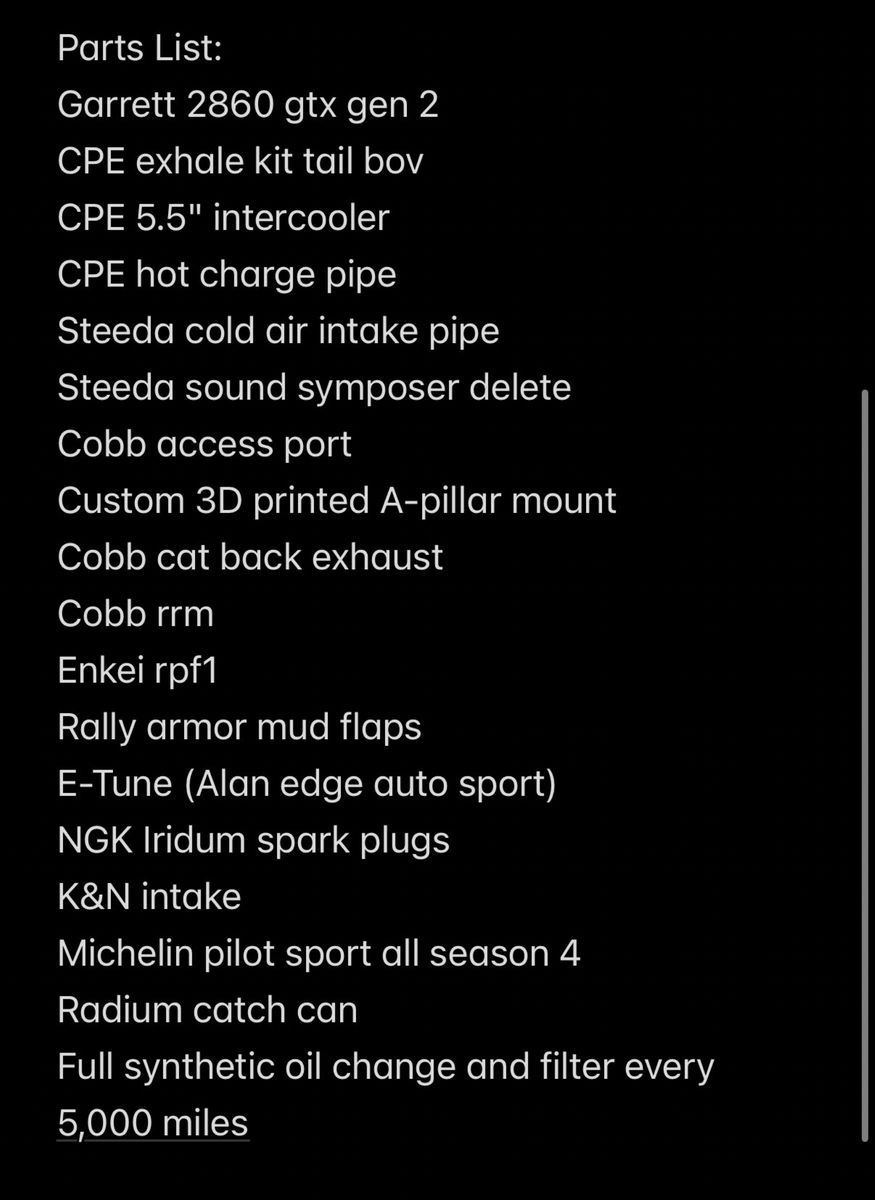 Parts List:
Garrett 2860 gtx gen 2
CPE exhale kit tail bov
CPE 5.5" intercooler
CPE hot charge pipe
Steeda cold air intake pipe
Steeda sound symposer delete
Cobb access port
Custom 3D printed A-pillar mount
Cobb cat back exhaust
Cobb rrm
Enkei rpf1
Rally armor mud flaps
E-Tune (Alan edge auto sport)
NGK Iridum spark plugs
K&N intake
Michelin pilot sport all season 4
Radium catch can
Full synthetic oil change and filter every 5,000 miles